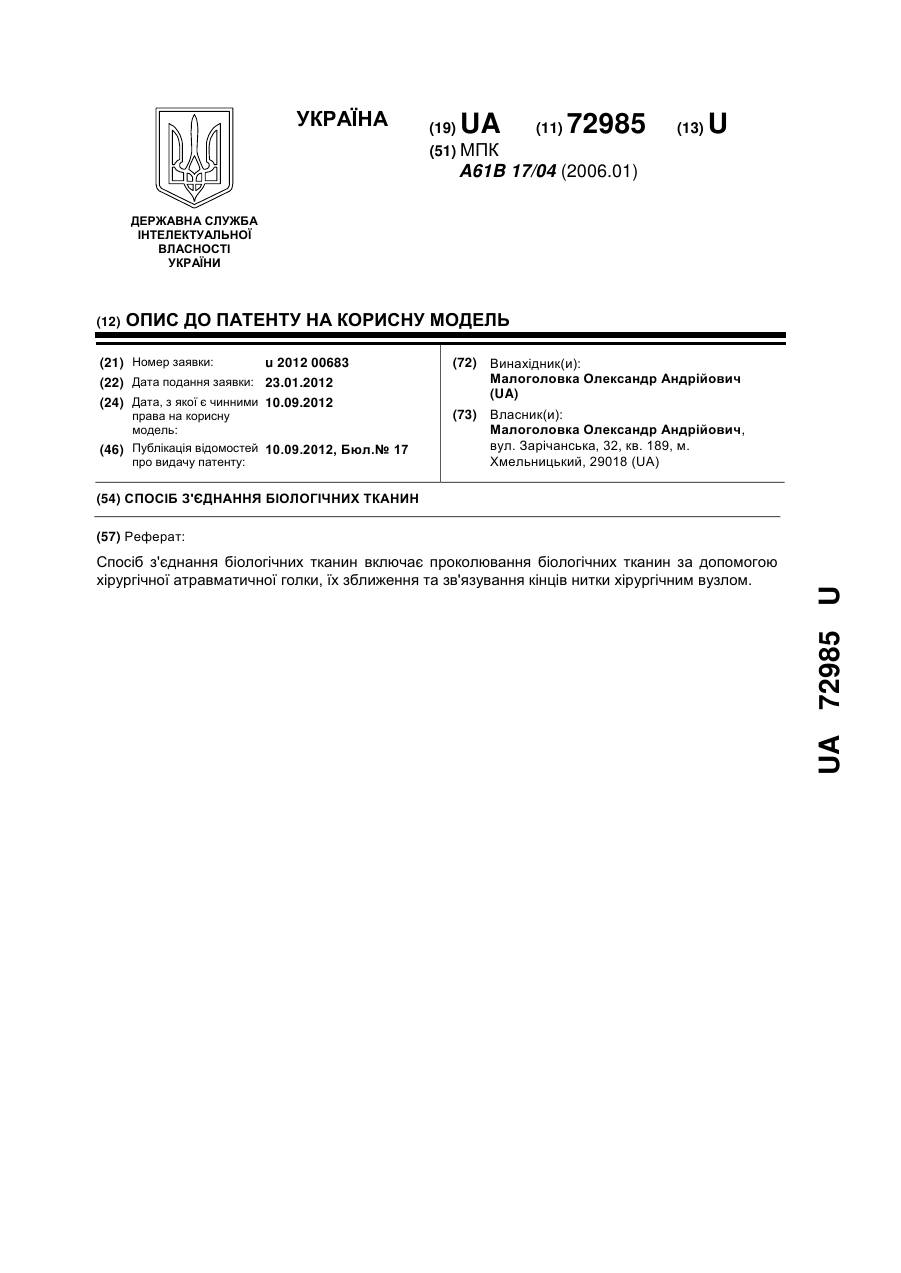 УКРАЇНА (19) UA (11) 72985 (13) U
(51) МПК
A61B 17/04 (2006.01)

ДЕРЖАВНА СЛУЖБА ІНТЕЛЕКТУАЛЬНОЇ ВЛАСНОСТІ УКРАЇНИ

(12) ОПИС ДО ПАТЕНТУ НА КОРИСНУ МОДЕЛЬ

(21) Номер заявки: u 2012 00683
(22) Дата подання заявки: 23.01.2012
(24) Дата, з якої є чинними права на корисну модель: 10.09.2012
(46) Публікація відомостей про видачу патенту: 10.09.2012, Бюл.№ 17

(72) Винахідник(и):
Малоголовка Олександр Андрійович (UA)
(73) Власник(и):
Малоголовка Олександр Андрійович, вул. Зарічанська, 32, кв. 189, м. Хмельницький, 29018 (UA)

(54) СПОСІБ З'ЄДНАННЯ БІОЛОГІЧНИХ ТКАНИН

(57) Реферат:

Спосіб з'єднання біологічних тканин включає проколювання біологічних тканин за допомогою хірургічної атравматичної голки, їх зближення та зв'язування кінців нитки хірургічним вузлом.

UA 72985 U